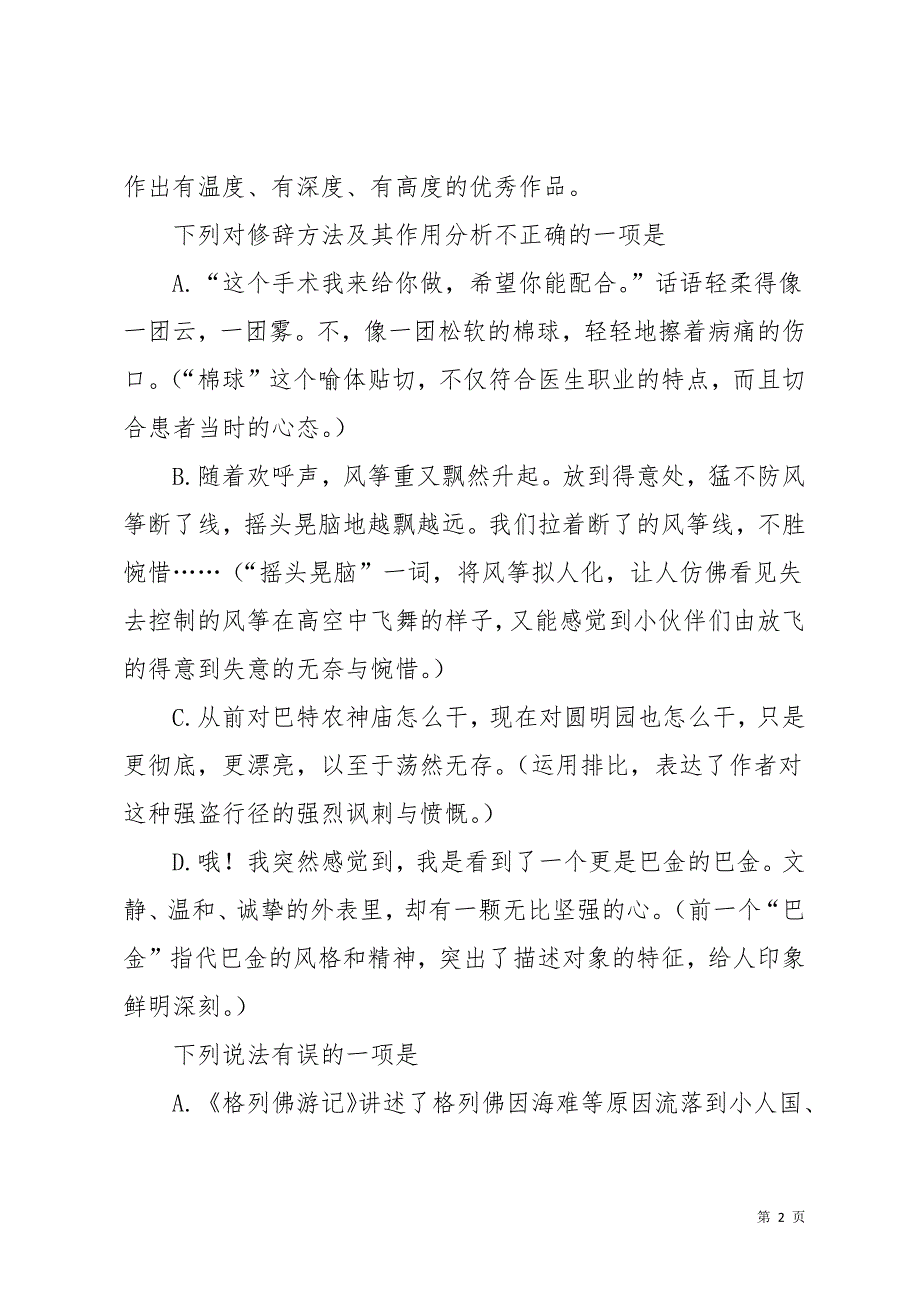 作出有温度、有深度、有高度的优秀作品。

下列对修辞方法及其作用分析不正确的一项是

A.“这个手术我来给你做，希望你能配合。”话语轻柔得像一团云，一团雾。不，像一团松软的棉球，轻轻地擦着病痛的伤口。(“棉球”这个喻体贴切，不仅符合医生职业的特点，而且切合患者当时的心态。)

B.随着欢呼声，风筝重又飘然升起。放到得意处，猛不防风筝断了线，摇头晃脑地越飘越远。我们拉着断了的风筝线，不胜惋惜……(“摇头晃脑”一词，将风筝拟人化，让人仿佛看见失去控制的风筝在高空中飞舞的样子,又能感觉到小伙伴们由放飞的得意到失意的无奈与惋惜。)

C.从前对巴特农神庙怎么干，现在对圆明园也怎么干，只是更彻底，更漂亮，以至于荡然无存。(运用排比，表达了作者对这种强盗行径的强烈讽刺与愤慨。)

D.哦！我突然感觉到，我是看到了一个更是巴金的巴金。文静、温和、诚挚的外表里，却有一颗无比坚强的心。(前一个“巴金”指代巴金的风格和精神，突出了描述对象的特征，给人印象鲜明深刻。)

下列说法有误的一项是

A.《格列佛游记》讲述了格列佛因海难等原因流落到小人国、

第 2 页